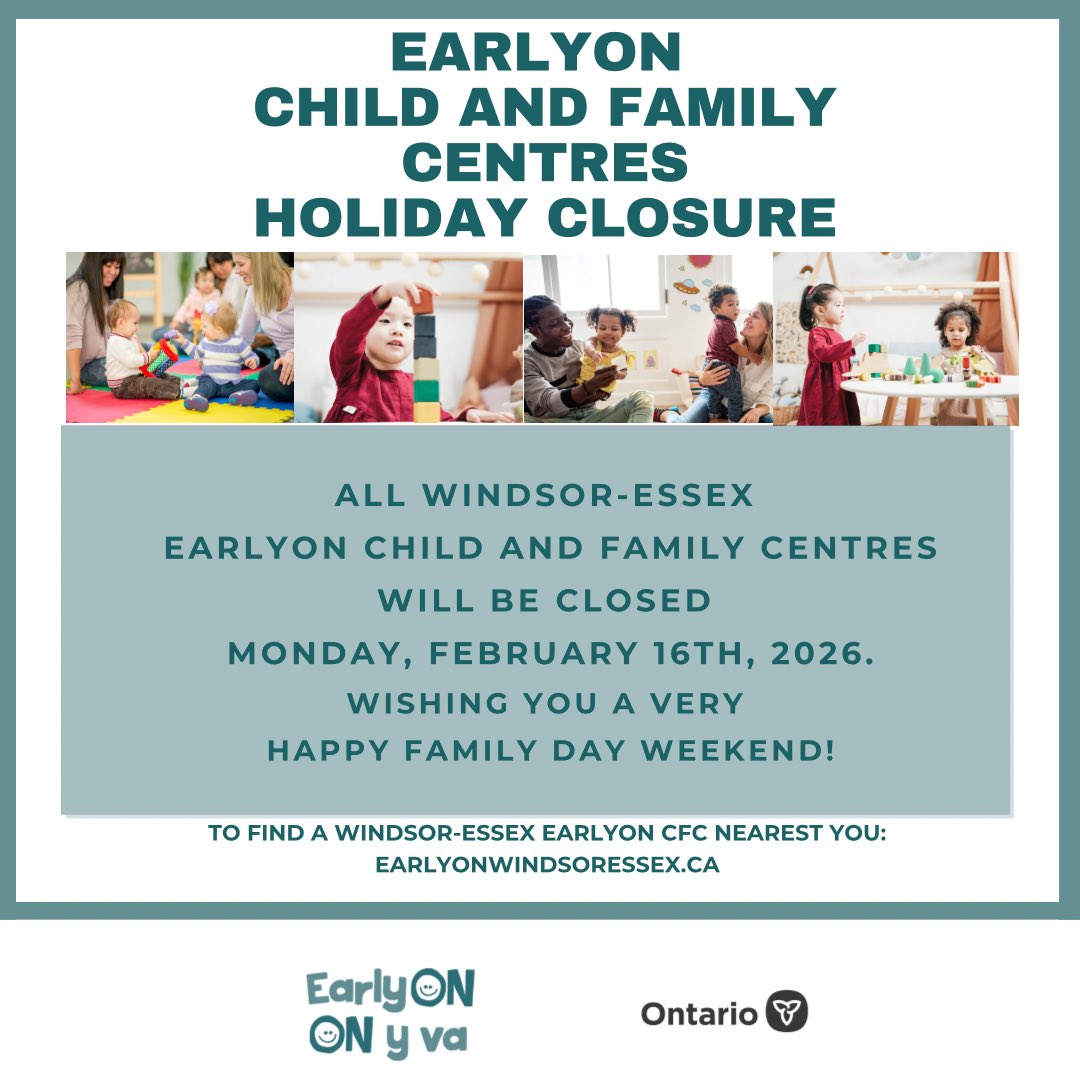 EARLYON
CHILD AND FAMILY
CENTRES
HOLIDAY CLOSURE

ALL WINDSOR-ESSEX
EARLYON CHILD AND FAMILY CENTRES
WILL BE CLOSED
MONDAY, FEBRUARY 16TH, 2026.
WISHING YOU A VERY
HAPPY FAMILY DAY WEEKEND!

TO FIND A WINDSOR-ESSEX EARLYON CFC NEAREST YOU:
EARLYONWINDSORESSEX.CA

EarlyON
ON y va

Ontario